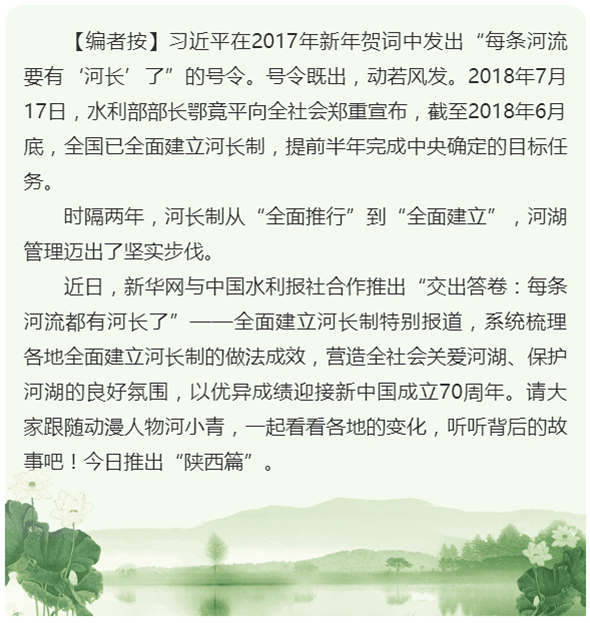 【编者按】习近平在2017年新年贺词中发出“每条河流要有‘河长’了”的号令。号令既出，动若风发。2018年7月17日，水利部部长鄂竟平向全社会郑重宣布，截至2018年6月底，全国已全面建立河长制，提前半年完成中央确定的目标任务。

时隔两年，河长制从“全面推行”到“全面建立”，河湖管理迈出了坚实步伐。

近日，新华网与中国水利报社合作推出“交出答卷：每条河流都有河长了”——全面建立河长制特别报道，系统梳理各地全面建立河长制的做法成效，营造全社会关爱河湖、保护河湖的良好氛围，以优异成绩迎接新中国成立70周年。请大家跟随动漫人物河小青，一起看看各地的变化，听听背后的故事吧！今日推出“陕西篇”。